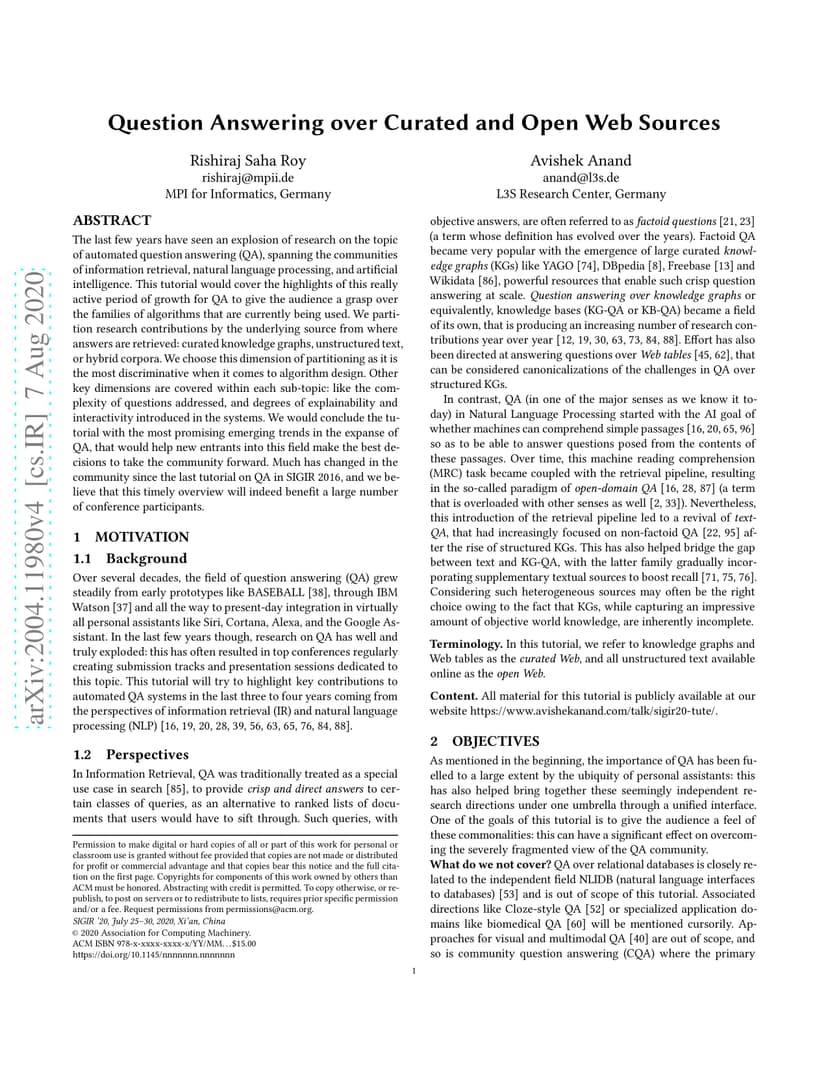 arXiv:2004.11980v4 [cs.IR] 7 Aug 2020

Question Answering over Curated and Open Web Sources

Rishiraj Saha Roy
rishiraj@mpii.de
MPI for Informatics, Germany

Avishek Anand
anand@l3s.de
L3S Research Center, Germany

ABSTRACT

The last few years have seen an explosion of research on the topic of automated question answering (QA), spanning the communities of information retrieval, natural language processing, and artificial intelligence. This tutorial would cover the highlights of this really active period of growth for QA to give the audience a grasp over the families of algorithms that are currently being used. We partition research contributions by the underlying source from where answers are retrieved: curated knowledge graphs, unstructured text, or hybrid corpora. We choose this dimension of partitioning as it is the most discriminative when it comes to algorithm design. Other key dimensions are covered within each sub-topic: like the complexity of questions addressed, and degrees of explainability and interactivity introduced in the systems. We would conclude the tutorial with the most promising emerging trends in the expanse of QA, that would help new entrants into this field make the best decisions to take the community forward. Much has changed in the community since the last tutorial on QA in SIGIR 2016, and we believe that this timely overview will indeed benefit a large number of conference participants.

1 MOTIVATION

1.1 Background

Over several decades, the field of question answering (QA) grew steadily from early prototypes like BASEBALL [38], through IBM Watson [37] and all the way to present-day integration in virtually all personal assistants like Siri, Cortana, Alexa, and the Google Assistant. In the last few years though, research on QA has well and truly exploded: this has often resulted in top conferences regularly creating submission tracks and presentation sessions dedicated to this topic. This tutorial will try to highlight key contributions to automated QA systems in the last three to four years coming from the perspectives of information retrieval (IR) and natural language processing (NLP) [16, 19, 20, 28, 39, 56, 63, 65, 76, 84, 88].

1.2 Perspectives

In Information Retrieval, QA was traditionally treated as a special use case in search [85], to provide crisp and direct answers to certain classes of queries, as an alternative to ranked lists of documents that users would have to sift through. Such queries, with

Permission to make digital or hard copies of all or part of this work for personal or classroom use is granted without fee provided that copies are not made or distributed for profit or commercial advantage and that copies bear this notice and the full citation on the first page. Copyrights for components of this work owned by others than ACM must be honored. Abstracting with credit is permitted. To copy otherwise, or republish, to post on servers or to redistribute to lists, requires prior specific permission and/or a fee. Request permissions from permissions@acm.org.
SIGIR '20, July 25–30, 2020, Xi'an, China
© 2020 Association for Computing Machinery.
ACM ISBN 978-x-xxxx-xxxx-x/YY/MM...$15.00
https://doi.org/10.1145/nnnnnnn.nnnnnnn

objective answers, are often referred to as factoid questions [21, 23] (a term whose definition has evolved over the years). Factoid QA became very popular with the emergence of large curated knowledge graphs (KGs) like YAGO [74], DBpedia [8], Freebase [13] and Wikidata [86], powerful resources that enable such crisp question answering at scale. Question answering over knowledge graphs or equivalently, knowledge bases (KG-QA or KB-QA) became a field of its own, that is producing an increasing number of research contributions year over year [12, 19, 30, 63, 73, 84, 88]. Effort has also been directed at answering questions over Web tables [45, 62], that can be considered canonicalizations of the challenges in QA over structured KGs.

In contrast, QA (in one of the major senses as we know it today) in Natural Language Processing started with the AI goal of whether machines can comprehend simple passages [16, 20, 65, 96] so as to be able to answer questions posed from the contents of these passages. Over time, this machine reading comprehension (MRC) task became coupled with the retrieval pipeline, resulting in the so-called paradigm of open-domain QA [16, 28, 87] (a term that is overloaded with other senses as well [2, 33]). Nevertheless, this introduction of the retrieval pipeline led to a revival of text-QA, that had increasingly focused on non-factoid QA [22, 95] after the rise of structured KGs. This has also helped bridge the gap between text and KG-QA, with the latter family gradually incorporating supplementary textual sources to boost recall [71, 75, 76]. Considering such heterogeneous sources may often be the right choice owing to the fact that KGs, while capturing an impressive amount of objective world knowledge, are inherently incomplete.

Terminology. In this tutorial, we refer to knowledge graphs and Web tables as the curated Web, and all unstructured text available online as the open Web.

Content. All material for this tutorial is publicly available at our website https://www.avishekanand.com/talk/sigir20-tute/.

2 OBJECTIVES

As mentioned in the beginning, the importance of QA has been fuelled to a large extent by the ubiquity of personal assistants: this has also helped bring together these seemingly independent research directions under one umbrella through a unified interface. One of the goals of this tutorial is to give the audience a feel of these commonalities: this can have a significant effect on overcoming the severely fragmented view of the QA community.

What do we not cover? QA over relational databases is closely related to the independent field NLIDB (natural language interfaces to databases) [53] and is out of scope of this tutorial. Associated directions like Cloze-style QA [52] or specialized application domains like biomedical QA [60] will be mentioned cursorily. Approaches for visual and multimodal QA [40] are out of scope, and so is community question answering (CQA) where the primary

1